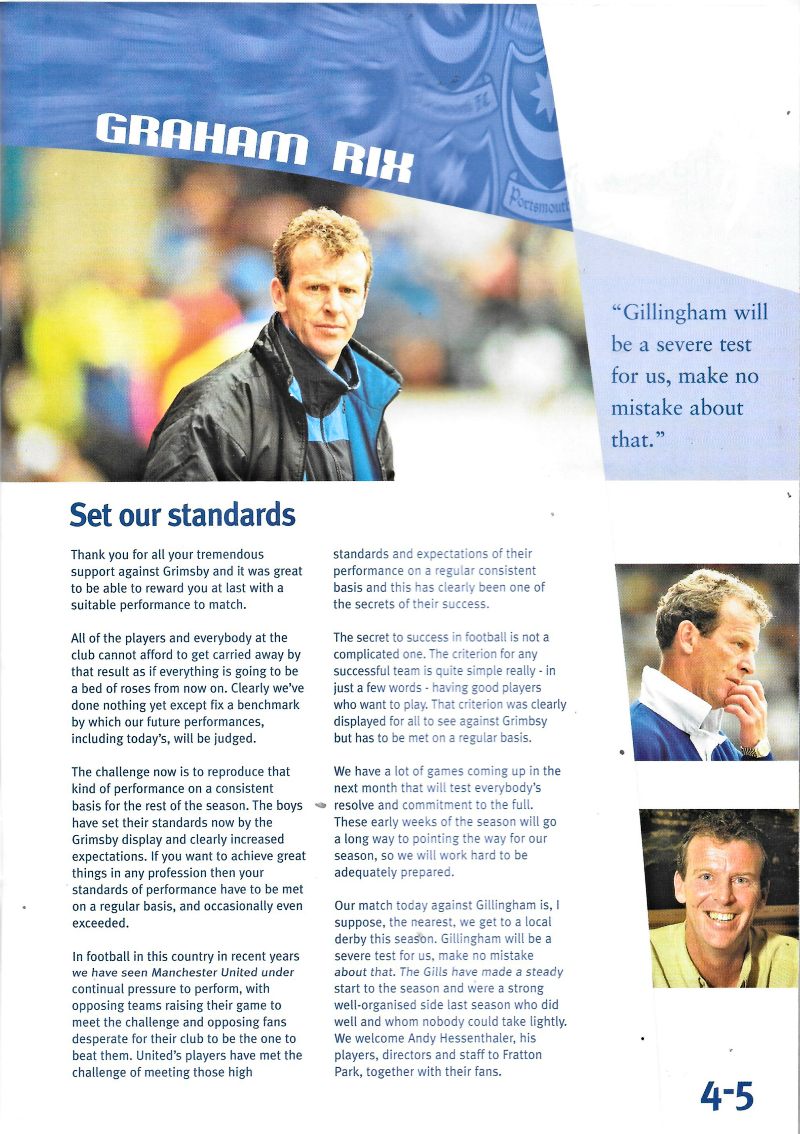 GRAHAM RIX

Portsmouth

"Gillingham will be a severe test for us, make no mistake about that."

Set our standards

Thank you for all your tremendous support against Grimsby and it was great to be able to reward you at last with a suitable performance to match.

All of the players and everybody at the club cannot afford to get carried away by that result as if everything is going to be a bed of roses from now on. Clearly we've done nothing yet except fix a benchmark by which our future performances, including today's, will be judged.

The challenge now is to reproduce that kind of performance on a consistent basis for the rest of the season. The boys have set their standards now by the Grimsby display and clearly increased expectations. If you want to achieve great things in any profession then your standards of performance have to be met on a regular basis, and occasionally even exceeded.

In football in this country in recent years we have seen Manchester United under continual pressure to perform, with opposing teams raising their game to meet the challenge and opposing fans desperate for their club to be the one to beat them. United's players have met the challenge of meeting those high standards and expectations of their performance on a regular consistent basis and this has clearly been one of the secrets of their success.

The secret to success in football is not a complicated one. The criterion for any successful team is quite simple really - in just a few words - having good players who want to play. That criterion was clearly displayed for all to see against Grimsby but has to be met on a regular basis.

We have a lot of games coming up in the next month that will test everybody's resolve and commitment to the full. These early weeks of the season will go a long way to pointing the way for our season, so we will work hard to be adequately prepared.

Our match today against Gillingham is, I suppose, the nearest, we get to a local derby this season. Gillingham will be a severe test for us, make no mistake about that. The Gills have made a steady start to the season and were a strong well-organised side last season who did well and whom nobody could take lightly. We welcome Andy Hessenthaler, his players, directors and staff to Fratton Park, together with their fans.

4-5